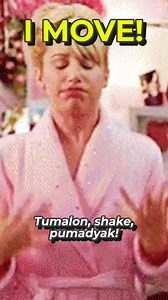 I MOVE!

Tumalon, shake, pumadyak!